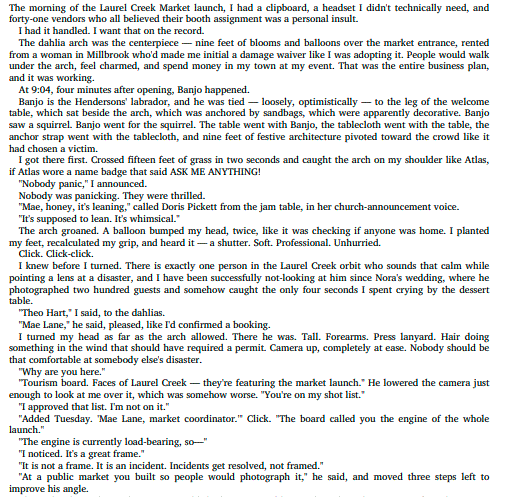 The morning of the Laurel Creek Market launch, I had a clipboard, a headset I didn't technically need, and forty-one vendors who all believed their booth assignment was a personal insult.

I had it handled. I want that on the record.

The dahlia arch was the centerpiece — nine feet of blooms and balloons over the market entrance, rented from a woman in Millbrook who'd made me initial a damage waiver like I was adopting it. People would walk under the arch, feel charmed, and spend money in my town at my event. That was the entire business plan, and it was working.

At 9:04, four minutes after opening, Banjo happened.

Banjo is the Hendersons' labrador, and he was tied — loosely, optimistically — to the leg of the welcome table, which sat beside the arch, which was anchored by sandbags, which were apparently decorative. Banjo saw a squirrel. Banjo went for the squirrel. The table went with Banjo, the tablecloth went with the table, the anchor strap went with the tablecloth, and nine feet of festive architecture pivoted toward the crowd like it had chosen a victim.

I got there first. Crossed fifteen feet of grass in two seconds and caught the arch on my shoulder like Atlas, if Atlas wore a name badge that said ASK ME ANYTHING!

"Nobody panic," I announced.

Nobody was panicking. They were thrilled.

"Mae, honey, it's leaning," called Doris Pickett from the jam table, in her church-announcement voice.

"It's supposed to lean. It's whimsical."

The arch groaned. A balloon bumped my head, twice, like it was checking if anyone was home. I planted my feet, recalculated my grip, and heard it — a shutter. Soft. Professional. Unhurried.

Click. Click-click.

I knew before I turned. There is exactly one person in the Laurel Creek orbit who sounds that calm while pointing a lens at a disaster, and I have been successfully not-looking at him since Nora's wedding, where he photographed two hundred guests and somehow caught the only four seconds I spent crying by the dessert table.

"Theo Hart," I said, to the dahlias.

"Mae Lane," he said, pleased, like I'd confirmed a booking.

I turned my head as far as the arch allowed. There he was. Tall. Forearms. Press lanyard. Hair doing something in the wind that should have required a permit. Camera up, completely at ease. Nobody should be that comfortable at somebody else's disaster.

"Why are you here."

"Tourism board. Faces of Laurel Creek — they're featuring the market launch." He lowered the camera just enough to look at me over it, which was somehow worse. "You're on my shot list."

"I approved that list. I'm not on it."

"Added Tuesday. 'Mae Lane, market coordinator.'" Click. "The board called you the engine of the whole launch."

"The engine is currently load-bearing, so—"

"I noticed. It's a great frame."

"It is not a frame. It is an incident. Incidents get resolved, not framed."

"At a public market you built so people would photograph it," he said, and moved three steps left to improve his angle.